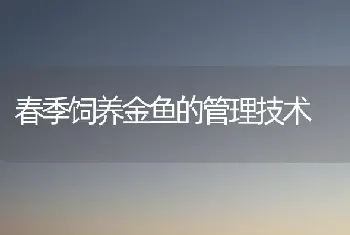 春季饲养金鱼的管理技术